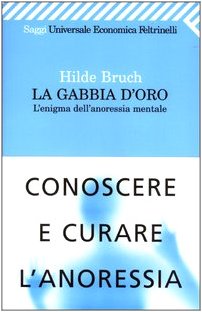 Saggi Universale Economica Feltrinelli

Hilde Bruch
LA GABBIA D'ORO
L'enigma dell'anoressia mentale

CONOSCERE
E CURARE
L'ANORESSIA